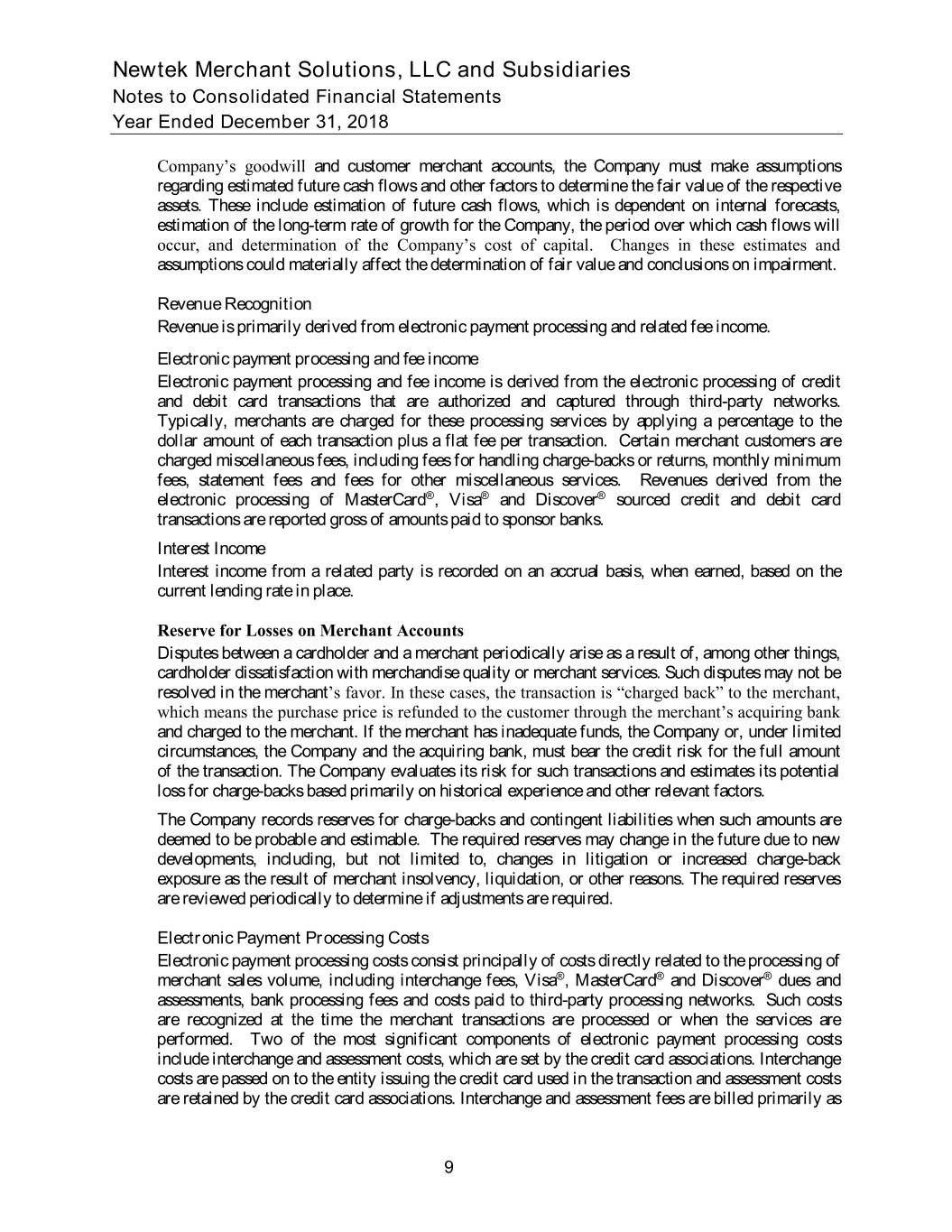 Newtek Merchant Solutions, LLC and Subsidiaries
Notes to Consolidated Financial Statements
Year Ended December 31, 2018

Company's goodwill and customer merchant accounts, the Company must make assumptions regarding estimated future cash flows and other factors to determine the fair value of the respective assets. These include estimation of future cash flows, which is dependent on internal forecasts, estimation of the long-term rate of growth for the Company, the period over which cash flows will occur, and determination of the Company's cost of capital. Changes in these estimates and assumptions could materially affect the determination of fair value and conclusions on impairment.

Revenue Recognition
Revenue is primarily derived from electronic payment processing and related fee income.

Electronic payment processing and fee income
Electronic payment processing and fee income is derived from the electronic processing of credit and debit card transactions that are authorized and captured through third-party networks. Typically, merchants are charged for these processing services by applying a percentage to the dollar amount of each transaction plus a flat fee per transaction. Certain merchant customers are charged miscellaneous fees, including fees for handling charge-backs or returns, monthly minimum fees, statement fees and fees for other miscellaneous services. Revenues derived from the electronic processing of MasterCard®, Visa® and Discover® sourced credit and debit card transactions are reported gross of amounts paid to sponsor banks.

Interest Income
Interest income from a related party is recorded on an accrual basis, when earned, based on the current lending rate in place.

Reserve for Losses on Merchant Accounts
Disputes between a cardholder and a merchant periodically arise as a result of, among other things, cardholder dissatisfaction with merchandise quality or merchant services. Such disputes may not be resolved in the merchant's favor. In these cases, the transaction is "charged back" to the merchant, which means the purchase price is refunded to the customer through the merchant's acquiring bank and charged to the merchant. If the merchant has inadequate funds, the Company or, under limited circumstances, the Company and the acquiring bank, must bear the credit risk for the full amount of the transaction. The Company evaluates its risk for such transactions and estimates its potential loss for charge-backs based primarily on historical experience and other relevant factors.

The Company records reserves for charge-backs and contingent liabilities when such amounts are deemed to be probable and estimable. The required reserves may change in the future due to new developments, including, but not limited to, changes in litigation or increased charge-back exposure as the result of merchant insolvency, liquidation, or other reasons. The required reserves are reviewed periodically to determine if adjustments are required.

Electronic Payment Processing Costs
Electronic payment processing costs consist principally of costs directly related to the processing of merchant sales volume, including interchange fees, Visa®, MasterCard® and Discover® dues and assessments, bank processing fees and costs paid to third-party processing networks. Such costs are recognized at the time the merchant transactions are processed or when the services are performed. Two of the most significant components of electronic payment processing costs include interchange and assessment costs, which are set by the credit card associations. Interchange costs are passed on to the entity issuing the credit card used in the transaction and assessment costs are retained by the credit card associations. Interchange and assessment fees are billed primarily as

9